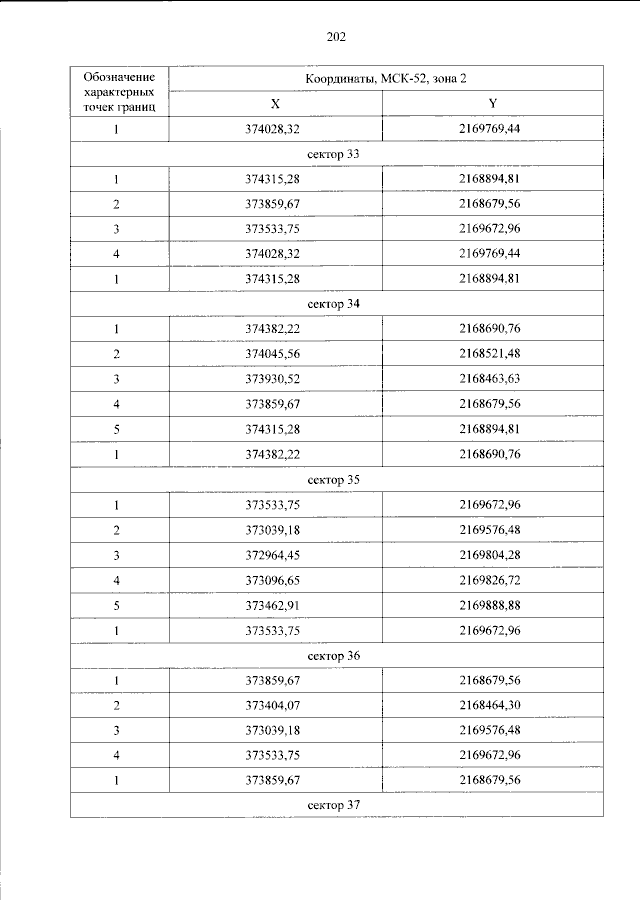 202

| Обозначение характерных точек границ | Координаты, МСК-52, зона 2 | |
|---|---|---|
| | X | Y |
| 1 | 374028,32 | 2169769,44 |
| сектор 33 | | |
| 1 | 374315,28 | 2168894,81 |
| 2 | 373859,67 | 2168679,56 |
| 3 | 373533,75 | 2169672,96 |
| 4 | 374028,32 | 2169769,44 |
| 1 | 374315,28 | 2168894,81 |
| сектор 34 | | |
| 1 | 374382,22 | 2168690,76 |
| 2 | 374045,56 | 2168521,48 |
| 3 | 373930,52 | 2168463,63 |
| 4 | 373859,67 | 2168679,56 |
| 5 | 374315,28 | 2168894,81 |
| 1 | 374382,22 | 2168690,76 |
| сектор 35 | | |
| 1 | 373533,75 | 2169672,96 |
| 2 | 373039,18 | 2169576,48 |
| 3 | 372964,45 | 2169804,28 |
| 4 | 373096,65 | 2169826,72 |
| 5 | 373462,91 | 2169888,88 |
| 1 | 373533,75 | 2169672,96 |
| сектор 36 | | |
| 1 | 373859,67 | 2168679,56 |
| 2 | 373404,07 | 2168464,30 |
| 3 | 373039,18 | 2169576,48 |
| 4 | 373533,75 | 2169672,96 |
| 1 | 373859,67 | 2168679,56 |
| сектор 37 | | |